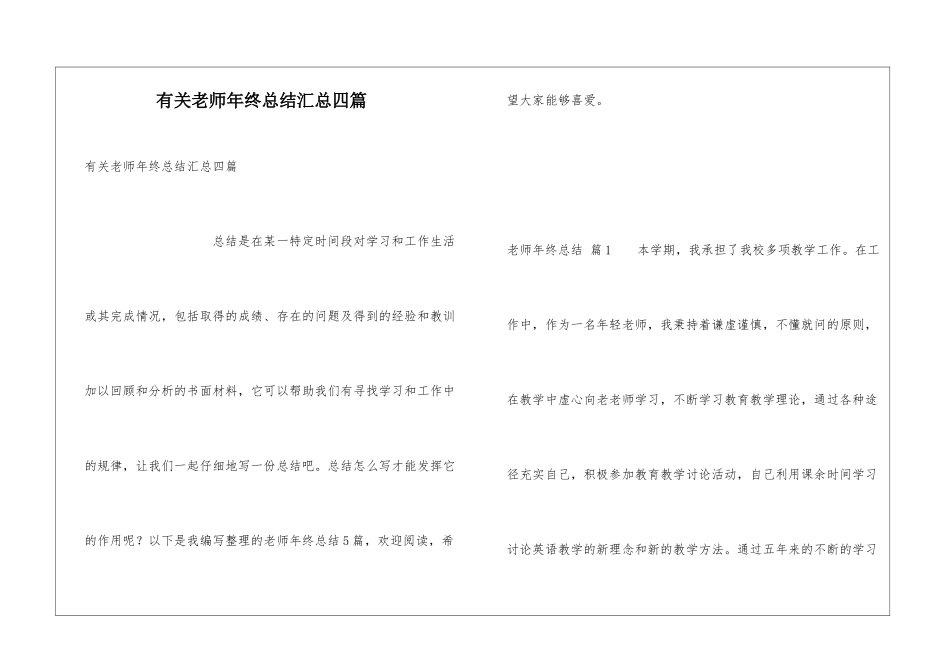 有关老师年终总结汇总四篇

有关老师年终总结汇总四篇

总结是在某一特定时间段对学习和工作生活或其完成情况，包括取得的成绩、存在的问题及得到的经验和教训加以回顾和分析的书面材料，它可以帮助我们有寻找学习和工作中的规律，让我们一起仔细地写一份总结吧。总结怎么写才能发挥它的作用呢？以下是我编写整理的老师年终总结5篇，欢迎阅读，希望大家能够喜爱。

老师年终总结 篇1　　本学期，我承担了我校多项教学工作。在工作中，作为一名年轻老师，我秉持着谦虚谨慎，不懂就问的原则，在教学中虚心向老老师学习，不断学习教育教学理论，通过各种途径充实自己，积极参加教育教学讨论活动，自己利用课余时间学习讨论英语教学的新理念和新的教学方法。通过五年来的不断的学习